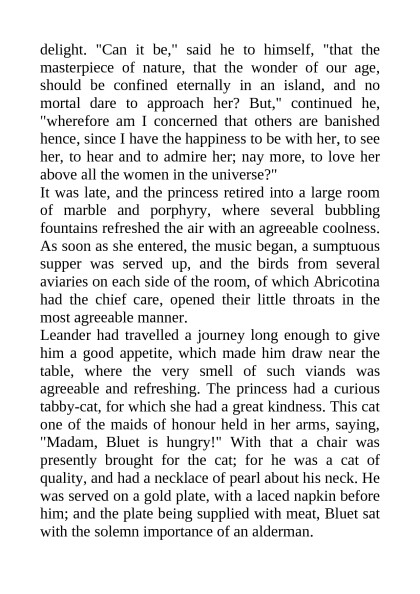 delight. "Can it be," said he to himself, "that the masterpiece of nature, that the wonder of our age, should be confined eternally in an island, and no mortal dare to approach her? But," continued he, "wherefore am I concerned that others are banished hence, since I have the happiness to be with her, to see her, to hear and to admire her; nay more, to love her above all the women in the universe?"

It was late, and the princess retired into a large room of marble and porphyry, where several bubbling fountains refreshed the air with an agreeable coolness. As soon as she entered, the music began, a sumptuous supper was served up, and the birds from several aviaries on each side of the room, of which Abricotina had the chief care, opened their little throats in the most agreeable manner.

Leander had travelled a journey long enough to give him a good appetite, which made him draw near the table, where the very smell of such viands was agreeable and refreshing. The princess had a curious tabby-cat, for which she had a great kindness. This cat one of the maids of honour held in her arms, saying, "Madam, Bluet is hungry!" With that a chair was presently brought for the cat; for he was a cat of quality, and had a necklace of pearl about his neck. He was served on a gold plate, with a laced napkin before him; and the plate being supplied with meat, Bluet sat with the solemn importance of an alderman.